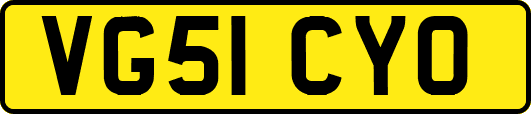 VG51 CYO